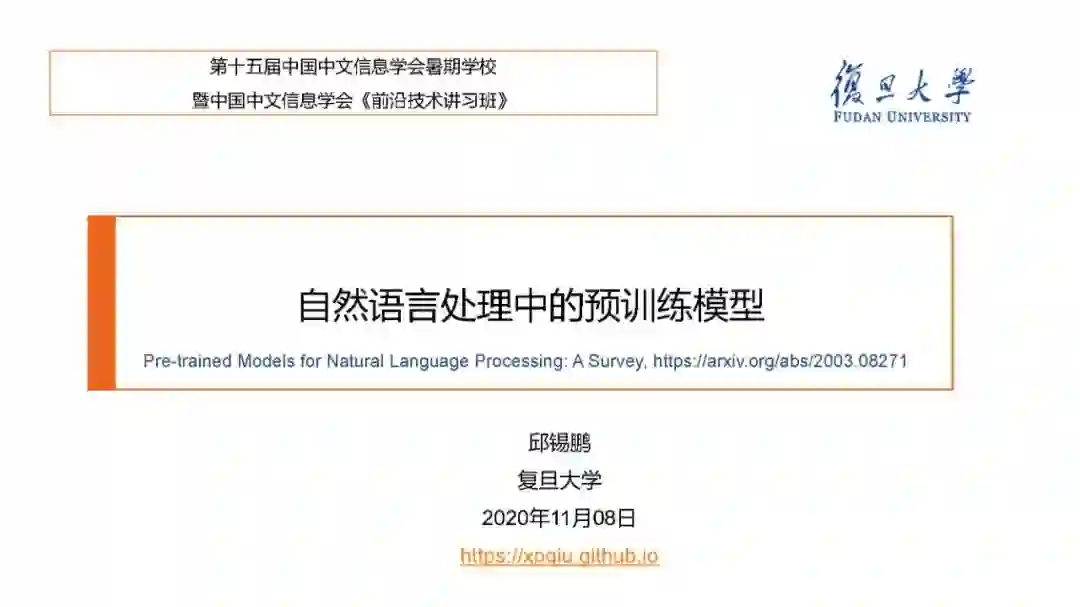 第十五届中国中文信息学会暑期学校
暨中国中文信息学会《前沿技术讲习班》

復旦大學
FUDAN UNIVERSITY

自然语言处理中的预训练模型

Pre-trained Models for Natural Language Processing: A Survey, https://arxiv.org/abs/2003.08271

邱锡鹏
复旦大学
2020年11月08日
https://xpqiu.github.io